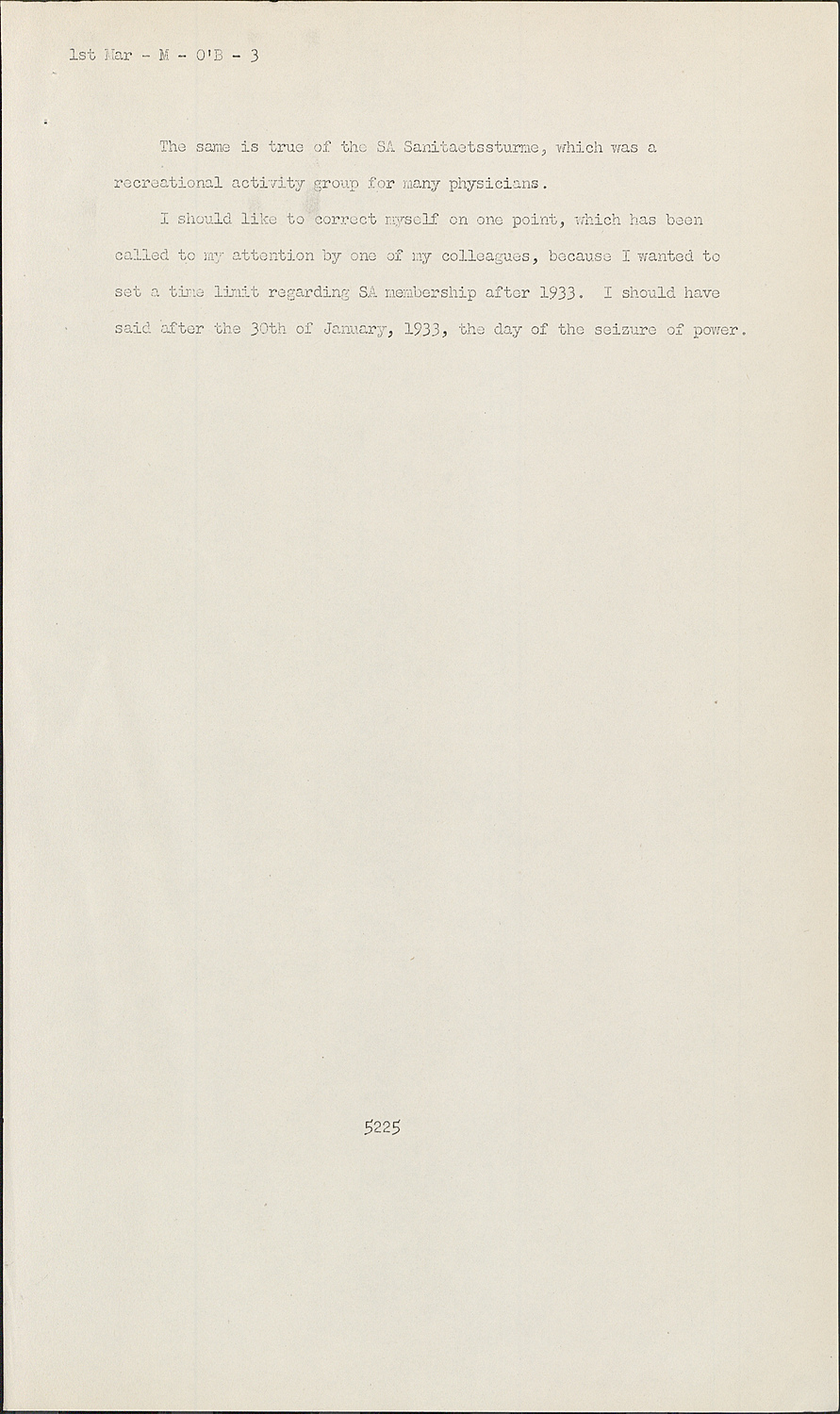 1st Mar - M - O'B - 3

The same is true of the SA Sanitaetssturme, which was a recreational activity group for many physicians.

I should like to correct myself on one point, which has been called to my attention by one of my colleagues, because I wanted to set a time limit regarding SA membership after 1933. I should have said after the 30th of January, 1933, the day of the seizure of power.

5225